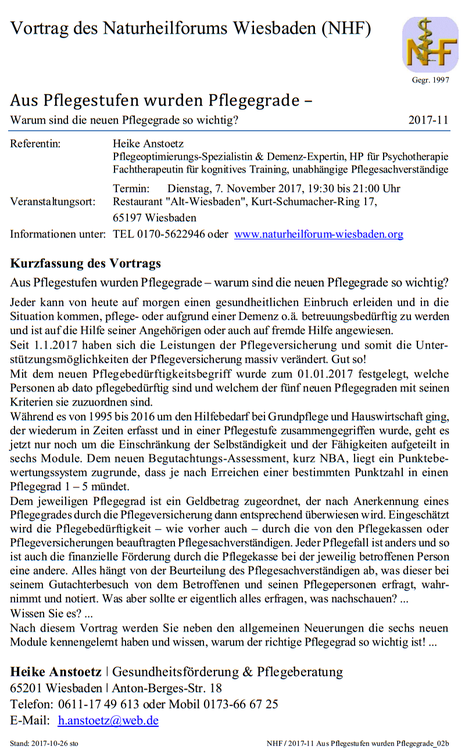 Vortrag des Naturheilforums Wiesbaden (NHF)

NHF

Gegr. 1997

Aus Pflegestufen wurden Pflegegrade –

Warum sind die neuen Pflegegrade so wichtig?

2017-11

Referentin: Heike Anstoetz
Pflegeoptimierungs-Spezialistin & Demenz-Expertin, HP für Psychotherapie
Fachtherapeutin für kognitives Training, unabhängige Pflegesachverständige

Termin: Dienstag, 7. November 2017, 19:30 bis 21:00 Uhr

Veranstaltungsort: Restaurant "Alt-Wiesbaden", Kurt-Schumacher-Ring 17, 65197 Wiesbaden

Informationen unter: TEL 0170-5622946 oder www.naturheilforum-wiesbaden.org

Kurzfassung des Vortrags

Aus Pflegestufen wurden Pflegegrade – warum sind die neuen Pflegegrade so wichtig?

Jeder kann von heute auf morgen einen gesundheitlichen Einbruch erleiden und in die Situation kommen, pflege- oder aufgrund einer Demenz o.ä. betreuungsbedürftig zu werden und ist auf die Hilfe seiner Angehörigen oder auch auf fremde Hilfe angewiesen.
Seit 1.1.2017 haben sich die Leistungen der Pflegeversicherung und somit die Unterstützungsmöglichkeiten der Pflegeversicherung massiv verändert. Gut so!
Mit dem neuen Pflegebedürftigkeitsbegriff wurde zum 01.01.2017 festgelegt, welche Personen ab dato pflegebedürftig sind und welchem der fünf neuen Pflegegraden mit seinen Kriterien sie zuzuordnen sind.
Während es von 1995 bis 2016 um den Hilfebedarf bei Grundpflege und Hauswirtschaft ging, der wiederum in Zeiten erfasst und in einer Pflegestufe zusammengegriffen wurde, geht es jetzt nur noch um die Einschränkung der Selbständigkeit und der Fähigkeiten aufgeteilt in sechs Module. Dem neuen Begutachtungs-Assessment, kurz NBA, liegt ein Punktebewertungssystem zugrunde, dass je nach Erreichen einer bestimmten Punktzahl in einen Pflegegrad 1 – 5 mündet.
Dem jeweiligen Pflegegrad ist ein Geldbetrag zugeordnet, der nach Anerkennung eines Pflegegrades durch die Pflegeversicherung dann entsprechend überwiesen wird. Eingeschätzt wird die Pflegebedürftigkeit – wie vorher auch – durch die von den Pflegekassen oder Pflegeversicherungen beauftragten Pflegesachverständigen. Jeder Pflegefall ist anders und so ist auch die finanzielle Förderung durch die Pflegekasse bei der jeweilig betroffenen Person eine andere. Alles hängt von der Beurteilung des Pflegesachverständigen ab, was dieser bei seinem Gutachterbesuch von dem Betroffenen und seinen Pflegepersonen erfragt, wahrnimmt und notiert. Was aber sollte er eigentlich alles erfragen, was nachschauen? ...
Wissen Sie es? ...
Nach diesem Vortrag werden Sie neben den allgemeinen Neuerungen die sechs neuen Module kennengelernt haben und wissen, warum der richtige Pflegegrad so wichtig ist! ...

Heike Anstoetz | Gesundheitsförderung & Pflegeberatung
65201 Wiesbaden | Anton-Berges-Str. 18
Telefon: 0611-17 49 613 oder Mobil 0173-66 67 25
E-Mail: h.anstoetz@web.de

Stand: 2017-10-26 sto

NHF / 2017-11 Aus Pflegestufen wurden Pflegegrade_02b